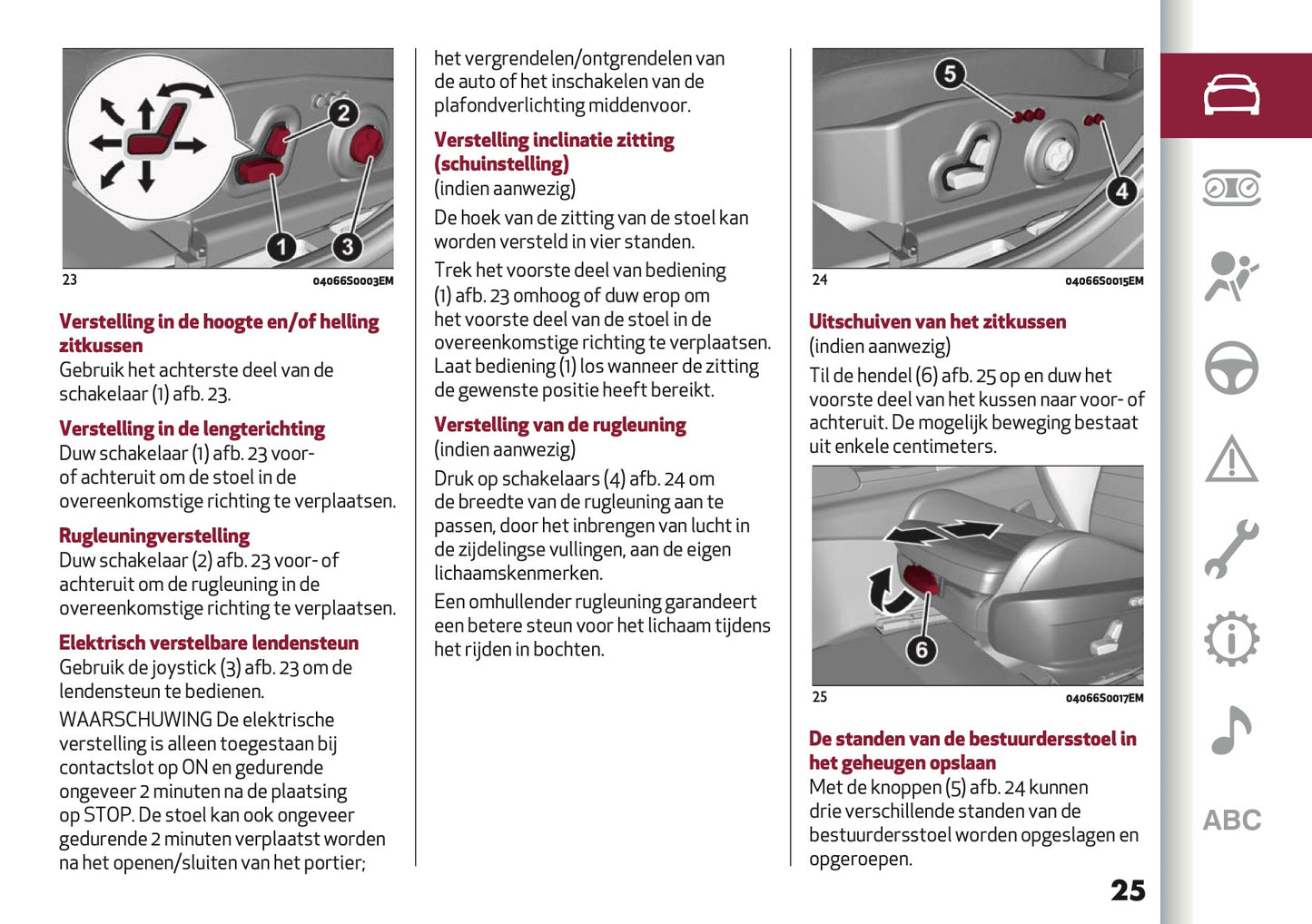 2

1

3

23 04066S0003EM

Verstelling in de hoogte en/of helling zitkussen
Gebruik het achterste deel van de schakelaar (1) afb. 23.

Verstelling in de lengterichting
Duw schakelaar (1) afb. 23 voor- of achteruit om de stoel in de overeenkomstige richting te verplaatsen.

Rugleuningverstelling
Duw schakelaar (2) afb. 23 voor- of achteruit om de rugleuning in de overeenkomstige richting te verplaatsen.

Elektrisch verstelbare lendensteun
Gebruik de joystick (3) afb. 23 om de lendensteun te bedienen.

WAARSCHUWING De elektrische verstelling is alleen toegestaan bij contactslot op ON en gedurende ongeveer 2 minuten na de plaatsing op STOP. De stoel kan ook ongeveer gedurende 2 minuten verplaatst worden na het openen/sluiten van het portier;

het vergrendelen/ontgrendelen van de auto of het inschakelen van de plafondverlichting middenvoor.

Verstelling inclinatie zitting (schuinstelling)
(indien aanwezig)

De hoek van de zitting van de stoel kan worden versteld in vier standen.

Trek het voorste deel van bediening (1) afb. 23 omhoog of duw erop om het voorste deel van de stoel in de overeenkomstige richting te verplaatsen. Laat bediening (1) los wanneer de zitting de gewenste positie heeft bereikt.

Verstelling van de rugleuning
(indien aanwezig)

Druk op schakelaars (4) afb. 24 om de breedte van de rugleuning aan te passen, door het inbrengen van lucht in de zijdelingse vullingen, aan de eigen lichaamskenmerken.

Een omhullender rugleuning garandeert een betere steun voor het lichaam tijdens het rijden in bochten.

5

4

24 04066S0015EM

Uitschuiven van het zitkussen
(indien aanwezig)

Til de hendel (6) afb. 25 op en duw het voorste deel van het kussen naar voor- of achteruit. De mogelijk beweging bestaat uit enkele centimeters.

6

25 04066S0017EM

De standen van de bestuurdersstoel in het geheugen opslaan
Met de knoppen (5) afb. 24 kunnen drie verschillende standen van de bestuurdersstoel worden opgeslagen en opgeroepen.

25

ABC